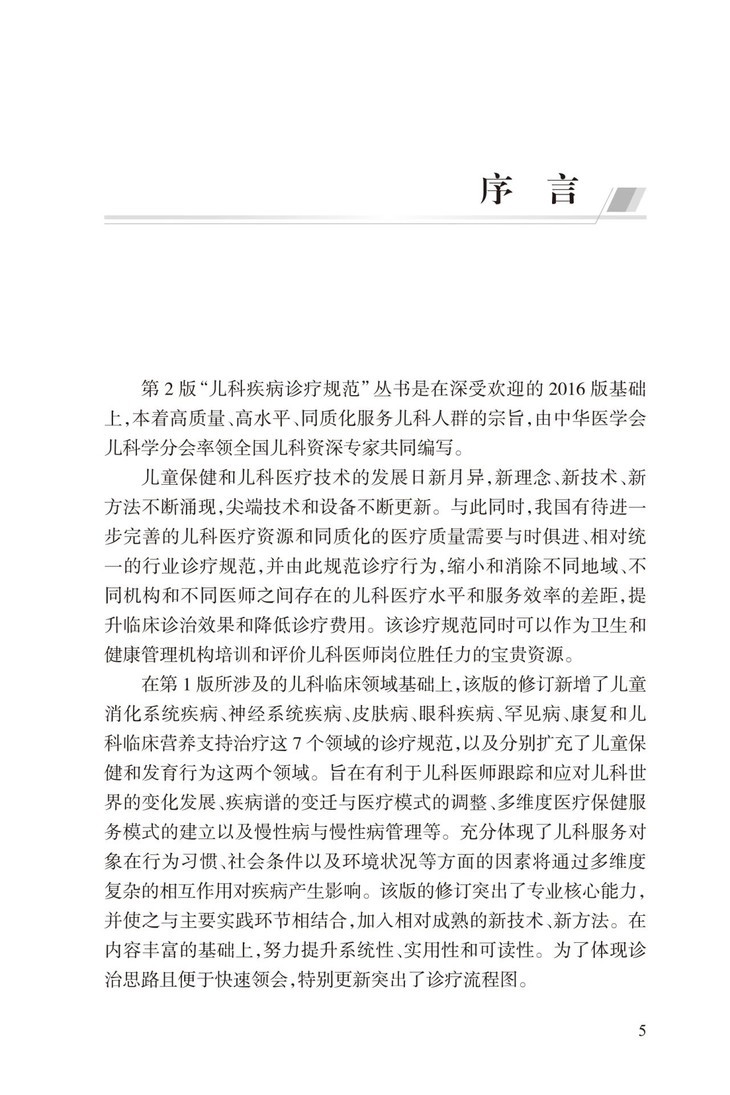 序 言

第 2 版“儿科疾病诊疗规范”丛书是在深受欢迎的 2016 版基础上，本着高质量、高水平、同质化服务儿科人群的宗旨，由中华医学会儿科学分会率领全国儿科资深专家共同编写。

儿童保健和儿科医疗技术的发展日新月异，新理念、新技术、新方法不断涌现，尖端技术和设备不断更新。与此同时，我国有待进一步完善的儿科医疗资源和同质化的医疗质量需要与时俱进、相对统一的行业诊疗规范，并由此规范诊疗行为，缩小和消除不同地域、不同机构和不同医师之间存在的儿科医疗水平和服务效率的差距，提升临床诊治效果和降低诊疗费用。该诊疗规范同时可以作为卫生和健康管理机构培训和评价儿科医师岗位胜任力的宝贵资源。

在第 1 版所涉及的儿科临床领域基础上，该版的修订新增了儿童消化系统疾病、神经系统疾病、皮肤病、眼科疾病、罕见病、康复和儿科临床营养支持治疗这 7 个领域的诊疗规范，以及分别扩充了儿童保健和发育行为这两个领域。旨在有利于儿科医师跟踪和应对儿科世界的变化发展、疾病谱的变迁与医疗模式的调整、多维度医疗保健服务模式的建立以及慢性病与慢性病管理等。充分体现了儿科服务对象在行为习惯、社会条件以及环境状况等方面的因素将通过多维度复杂的相互作用对疾病产生影响。该版的修订突出了专业核心能力，并使之与主要实践环节相结合，加入相对成熟的新技术、新方法。在内容丰富的基础上，努力提升系统性、实用性和可读性。为了体现诊治思路且便于快速领会，特别更新突出了诊疗流程图。

5